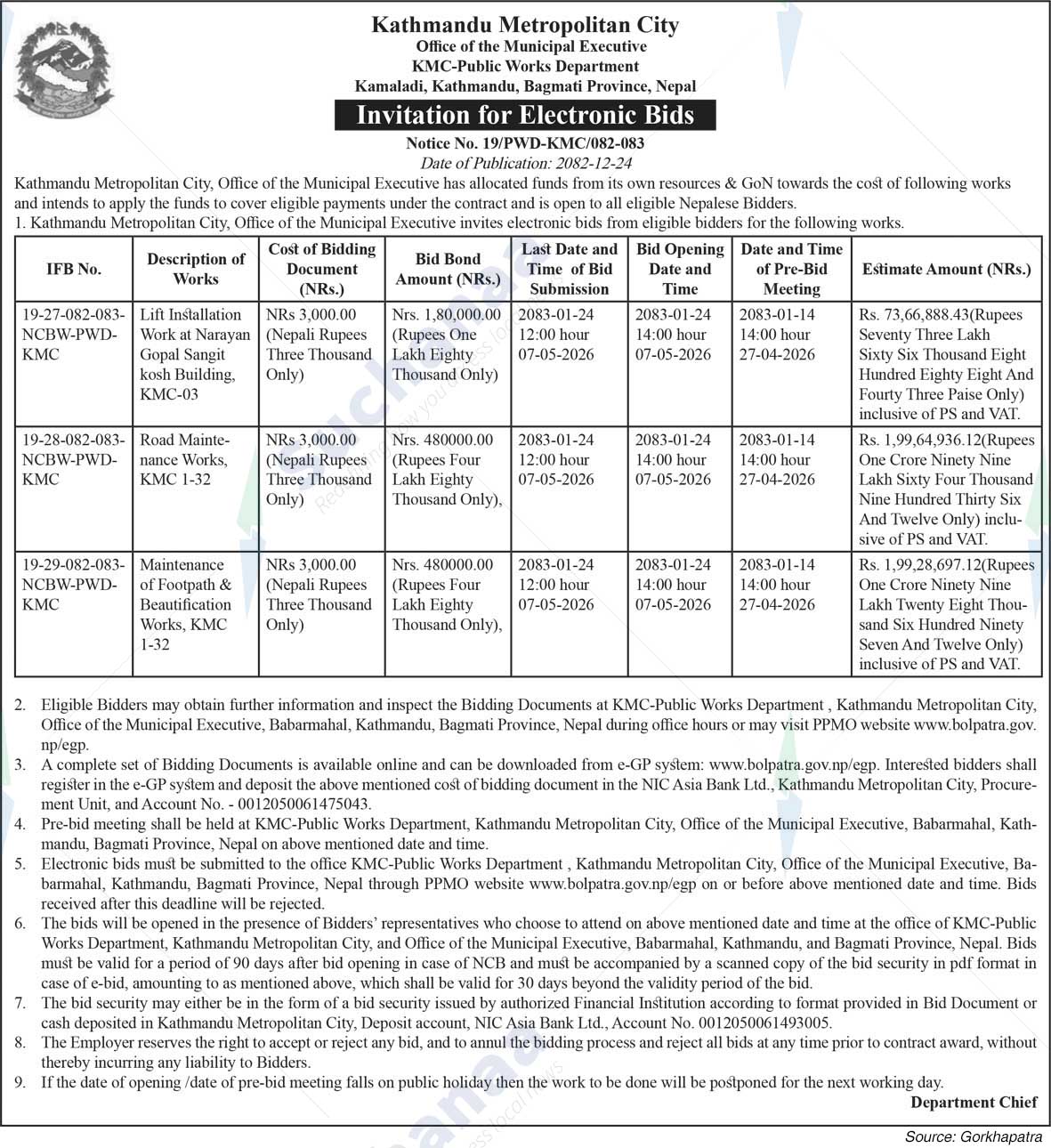 Kathmandu Metropolitan City
Office of the Municipal Executive
KMC-Public Works Department
Kamaladi, Kathmandu, Bagmati Province, Nepal

Invitation for Electronic Bids

Notice No. 19/PWD-KMC/082-083
Date of Publication: 2082-12-24

Kathmandu Metropolitan City, Office of the Municipal Executive has allocated funds from its own resources & GoN towards the cost of following works and intends to apply the funds to cover eligible payments under the contract and is open to all eligible Nepalese Bidders.
1. Kathmandu Metropolitan City, Office of the Municipal Executive invites electronic bids from eligible bidders for the following works.

| IFB No. | Description of Works | Cost of Bidding Document (NRs.) | Bid Bond Amount (NRs.) | Last Date and Time of Bid Submission | Bid Opening Date and Time | Date and Time of Pre-Bid Meeting | Estimate Amount (NRs.) |
|---|---|---|---|---|---|---|---|
| 19-27-082-083-NCBW-PWD-KMC | Lift Installation Work at Narayan Gopal Sangit kosh Building, KMC-03 | NRs 3,000.00 (Nepali Rupees Three Thousand Only) | Nrs. 1,80,000.00 (Rupees One Lakh Eighty Thousand Only) | 2083-01-24 12:00 hour 07-05-2026 | 2083-01-24 14:00 hour 07-05-2026 | 2083-01-14 14:00 hour 27-04-2026 | Rs. 73,66,888.43(Rupees Seventy Three Lakh Sixty Six Thousand Eight Hundred Eighty Eight And Fourty Three Paise Only) inclusive of PS and VAT. |
| 19-28-082-083-NCBW-PWD-KMC | Road Maintenance Works, KMC 1-32 | NRs 3,000.00 (Nepali Rupees Three Thousand Only) | Nrs. 480000.00 (Rupees Four Lakh Eighty Thousand Only), | 2083-01-24 12:00 hour 07-05-2026 | 2083-01-24 14:00 hour 07-05-2026 | 2083-01-14 14:00 hour 27-04-2026 | Rs. 1,99,64,936.12(Rupees One Crore Ninety Nine Lakh Sixty Four Thousand Nine Hundred Thirty Six And Twelve Only) inclusive of PS and VAT. |
| 19-29-082-083-NCBW-PWD-KMC | Maintenance of Footpath & Beautification Works, KMC 1-32 | NRs 3,000.00 (Nepali Rupees Three Thousand Only) | Nrs. 480000.00 (Rupees Four Lakh Eighty Thousand Only), | 2083-01-24 12:00 hour 07-05-2026 | 2083-01-24 14:00 hour 07-05-2026 | 2083-01-14 14:00 hour 27-04-2026 | Rs. 1,99,28,697.12(Rupees One Crore Ninety Nine Lakh Twenty Eight Thousand Six Hundred Ninety Seven And Twelve Only) inclusive of PS and VAT. |

2. Eligible Bidders may obtain further information and inspect the Bidding Documents at KMC-Public Works Department , Kathmandu Metropolitan City, Office of the Municipal Executive, Babarmahal, Kathmandu, Bagmati Province, Nepal during office hours or may visit PPMO website www.bolpatra.gov.np/egp.
3. A complete set of Bidding Documents is available online and can be downloaded from e-GP system: www.bolpatra.gov.np/egp. Interested bidders shall register in the e-GP system and deposit the above mentioned cost of bidding document in the NIC Asia Bank Ltd., Kathmandu Metropolitan City, Procurement Unit, and Account No. - 0012050061475043.
4. Pre-bid meeting shall be held at KMC-Public Works Department, Kathmandu Metropolitan City, Office of the Municipal Executive, Babarmahal, Kathmandu, Bagmati Province, Nepal on above mentioned date and time.
5. Electronic bids must be submitted to the office KMC-Public Works Department , Kathmandu Metropolitan City, Office of the Municipal Executive, Babarmahal, Kathmandu, Bagmati Province, Nepal through PPMO website www.bolpatra.gov.np/egp on or before above mentioned date and time. Bids received after this deadline will be rejected.
6. The bids will be opened in the presence of Bidders' representatives who choose to attend on above mentioned date and time at the office of KMC-Public Works Department, Kathmandu Metropolitan City, and Office of the Municipal Executive, Babarmahal, Kathmandu, and Bagmati Province, Nepal. Bids must be valid for a period of 90 days after bid opening in case of NCB and must be accompanied by a scanned copy of the bid security in pdf format in case of e-bid, amounting to as mentioned above, which shall be valid for 30 days beyond the validity period of the bid.
7. The bid security may either be in the form of a bid security issued by authorized Financial Institution according to format provided in Bid Document or cash deposited in Kathmandu Metropolitan City, Deposit account, NIC Asia Bank Ltd., Account No. 0012050061493005.
8. The Employer reserves the right to accept or reject any bid, and to annul the bidding process and reject all bids at any time prior to contract award, without thereby incurring any liability to Bidders.
9. If the date of opening /date of pre-bid meeting falls on public holiday then the work to be done will be postponed for the next working day.

Department Chief

Source: Gorkhapatra